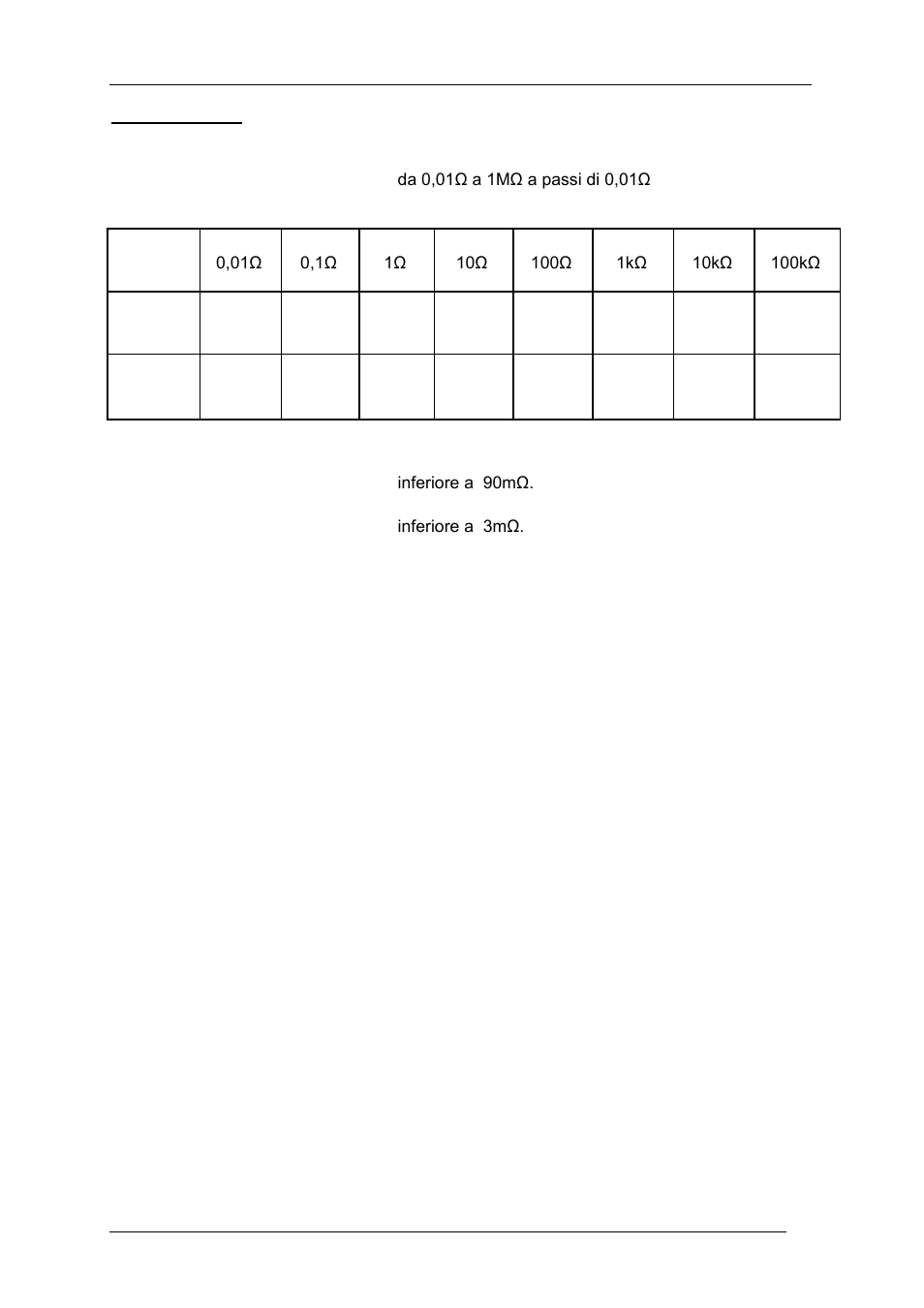 da 0,01Ω a 1MΩ a passi di 0,01Ω

|  | 0,01Ω | 0,1Ω | 1Ω | 10Ω | 100Ω | 1kΩ | 10kΩ | 100kΩ |
|---|---|---|---|---|---|---|---|---|
|  |  |  |  |  |  |  |  |  |
|  |  |  |  |  |  |  |  |  |

inferiore a 90mΩ.

inferiore a 3mΩ.